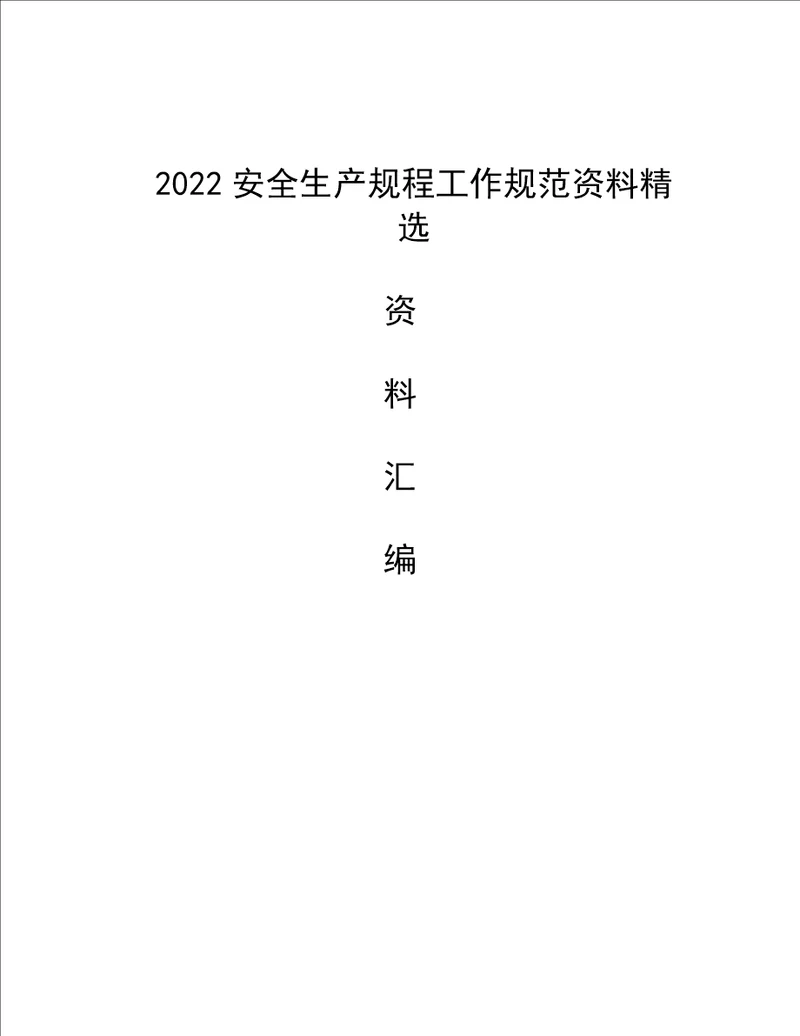 2022 安全生产规程工作规范资料精选

资

料

汇

编